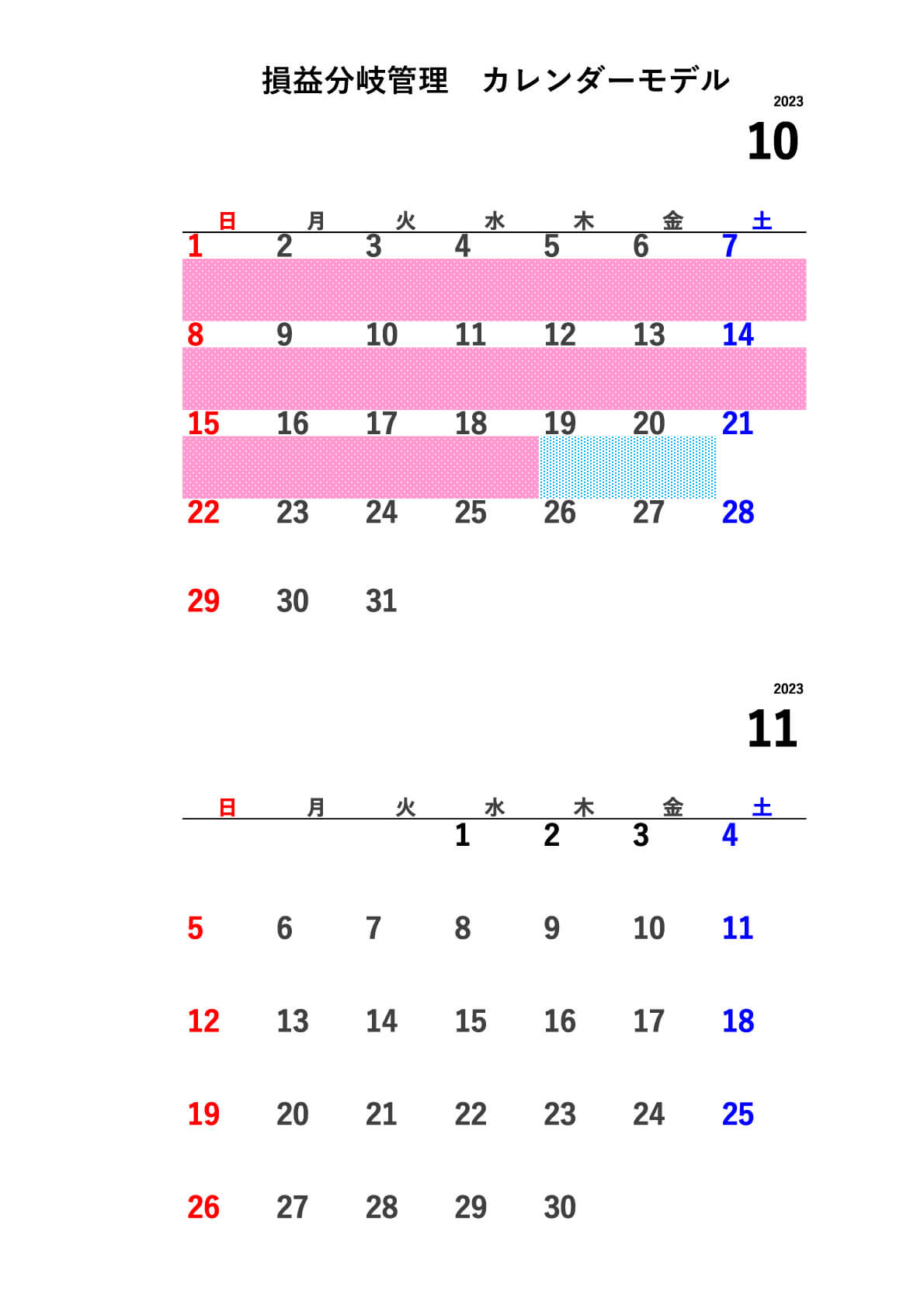 損益分岐管理　カレンダーモデル

2023
10

| 日 | 月 | 火 | 水 | 木 | 金 | 土 |
|---|---|---|---|---|---|---|
| 1 | 2 | 3 | 4 | 5 | 6 | 7 |
| 8 | 9 | 10 | 11 | 12 | 13 | 14 |
| 15 | 16 | 17 | 18 | 19 | 20 | 21 |
| 22 | 23 | 24 | 25 | 26 | 27 | 28 |
| 29 | 30 | 31 | | | | |

2023
11

| 日 | 月 | 火 | 水 | 木 | 金 | 土 |
|---|---|---|---|---|---|---|
| | | | 1 | 2 | 3 | 4 |
| 5 | 6 | 7 | 8 | 9 | 10 | 11 |
| 12 | 13 | 14 | 15 | 16 | 17 | 18 |
| 19 | 20 | 21 | 22 | 23 | 24 | 25 |
| 26 | 27 | 28 | 29 | 30 | | |